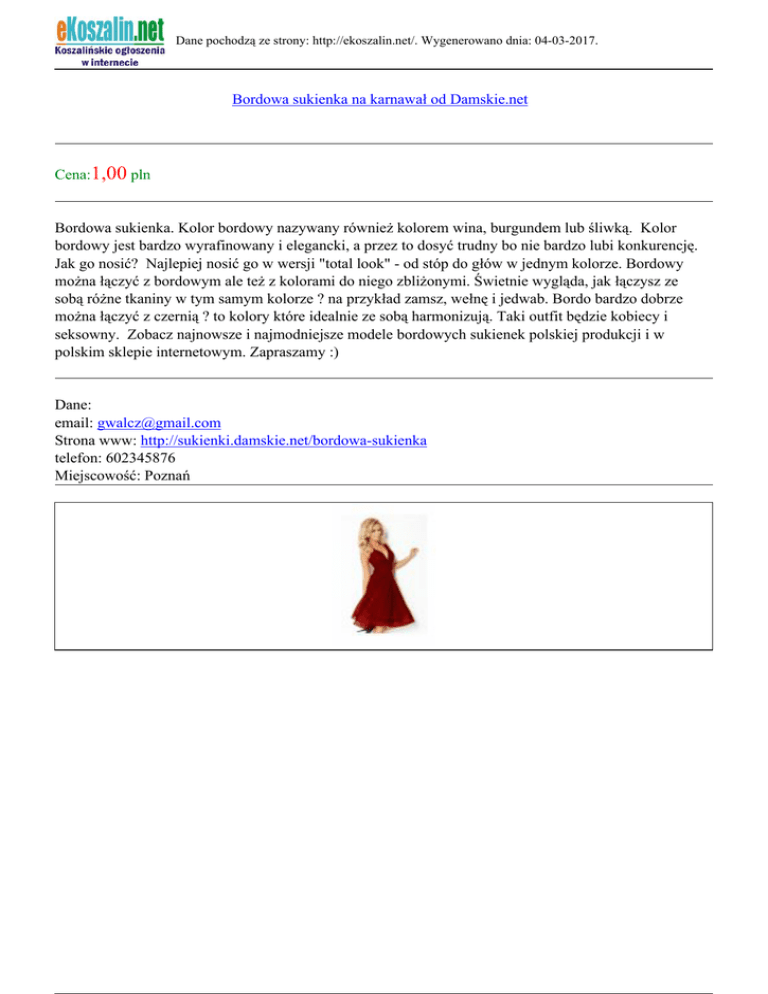 eKoszalin.net
Koszalińskie ogłoszenia w internecie

Dane pochodzą ze strony: http://ekoszalin.net/. Wygenerowano dnia: 04-03-2017.

Bordowa sukienka na karnawał od Damskie.net

Cena:1,00 pln

Bordowa sukienka. Kolor bordowy nazywany również kolorem wina, burgundem lub śliwką. Kolor bordowy jest bardzo wyrafinowany i elegancki, a przez to dosyć trudny bo nie bardzo lubi konkurencję. Jak go nosić? Najlepiej nosić go w wersji "total look" - od stóp do głów w jednym kolorze. Bordowy można łączyć z bordowym ale też z kolorami do niego zbliżonymi. Świetnie wygląda, jak łączysz ze sobą różne tkaniny w tym samym kolorze ? na przykład zamsz, wełnę i jedwab. Bordo bardzo dobrze można łączyć z czernią ? to kolory które idealnie ze sobą harmonizują. Taki outfit będzie kobiecy i seksowny. Zobacz najnowsze i najmodniejsze modele bordowych sukienek polskiej produkcji i w polskim sklepie internetowym. Zapraszamy :)

Dane:
email: gwalcz@gmail.com
Strona www: http://sukienki.damskie.net/bordowa-sukienka
telefon: 602345876
Miejscowość: Poznań